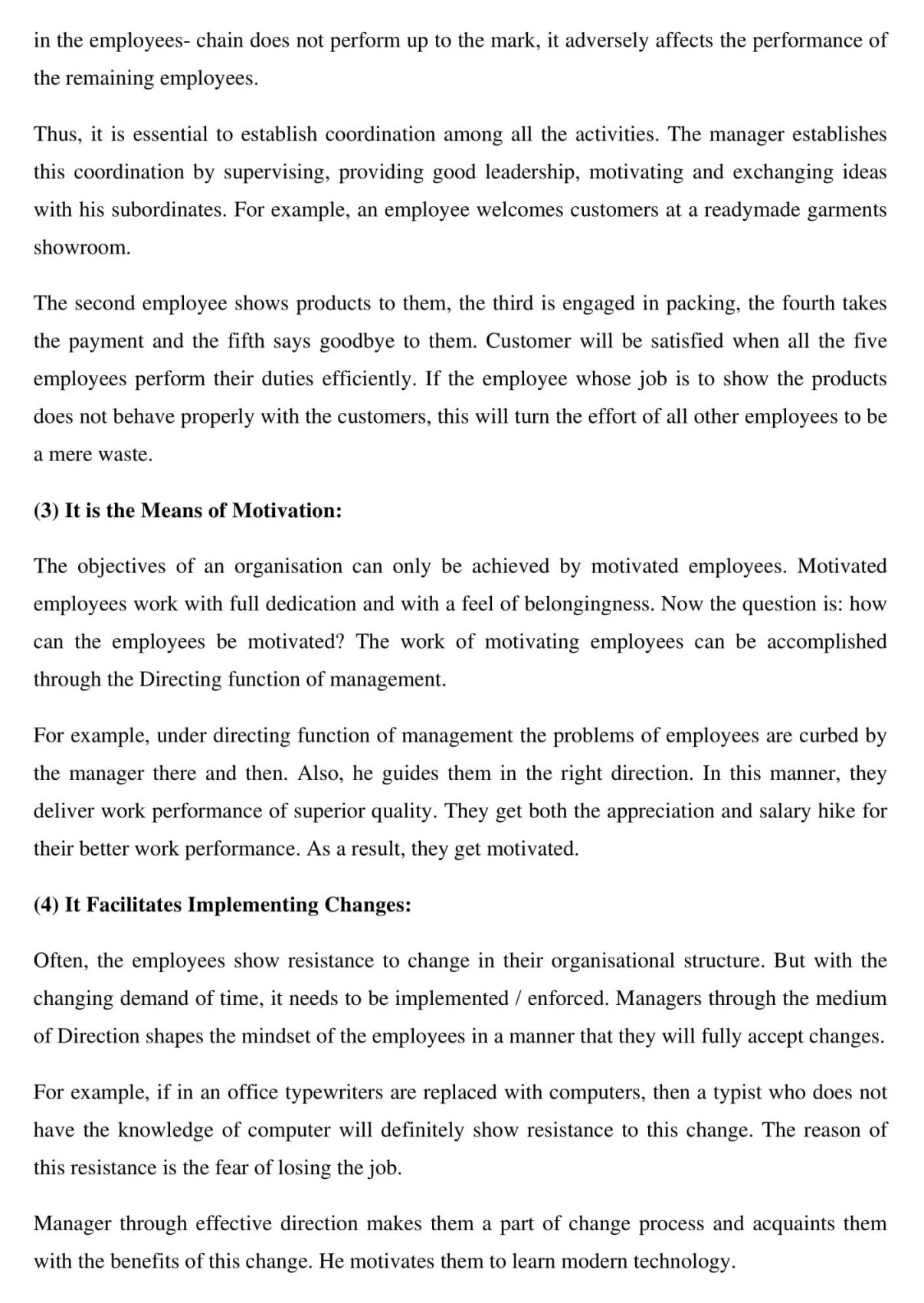 in the employees- chain does not perform up to the mark, it adversely affects the performance of the remaining employees.

Thus, it is essential to establish coordination among all the activities. The manager establishes this coordination by supervising, providing good leadership, motivating and exchanging ideas with his subordinates. For example, an employee welcomes customers at a readymade garments showroom.

The second employee shows products to them, the third is engaged in packing, the fourth takes the payment and the fifth says goodbye to them. Customer will be satisfied when all the five employees perform their duties efficiently. If the employee whose job is to show the products does not behave properly with the customers, this will turn the effort of all other employees to be a mere waste.

(3) It is the Means of Motivation:

The objectives of an organisation can only be achieved by motivated employees. Motivated employees work with full dedication and with a feel of belongingness. Now the question is: how can the employees be motivated? The work of motivating employees can be accomplished through the Directing function of management.

For example, under directing function of management the problems of employees are curbed by the manager there and then. Also, he guides them in the right direction. In this manner, they deliver work performance of superior quality. They get both the appreciation and salary hike for their better work performance. As a result, they get motivated.

(4) It Facilitates Implementing Changes:

Often, the employees show resistance to change in their organisational structure. But with the changing demand of time, it needs to be implemented / enforced. Managers through the medium of Direction shapes the mindset of the employees in a manner that they will fully accept changes.

For example, if in an office typewriters are replaced with computers, then a typist who does not have the knowledge of computer will definitely show resistance to this change. The reason of this resistance is the fear of losing the job.

Manager through effective direction makes them a part of change process and acquaints them with the benefits of this change. He motivates them to learn modern technology.